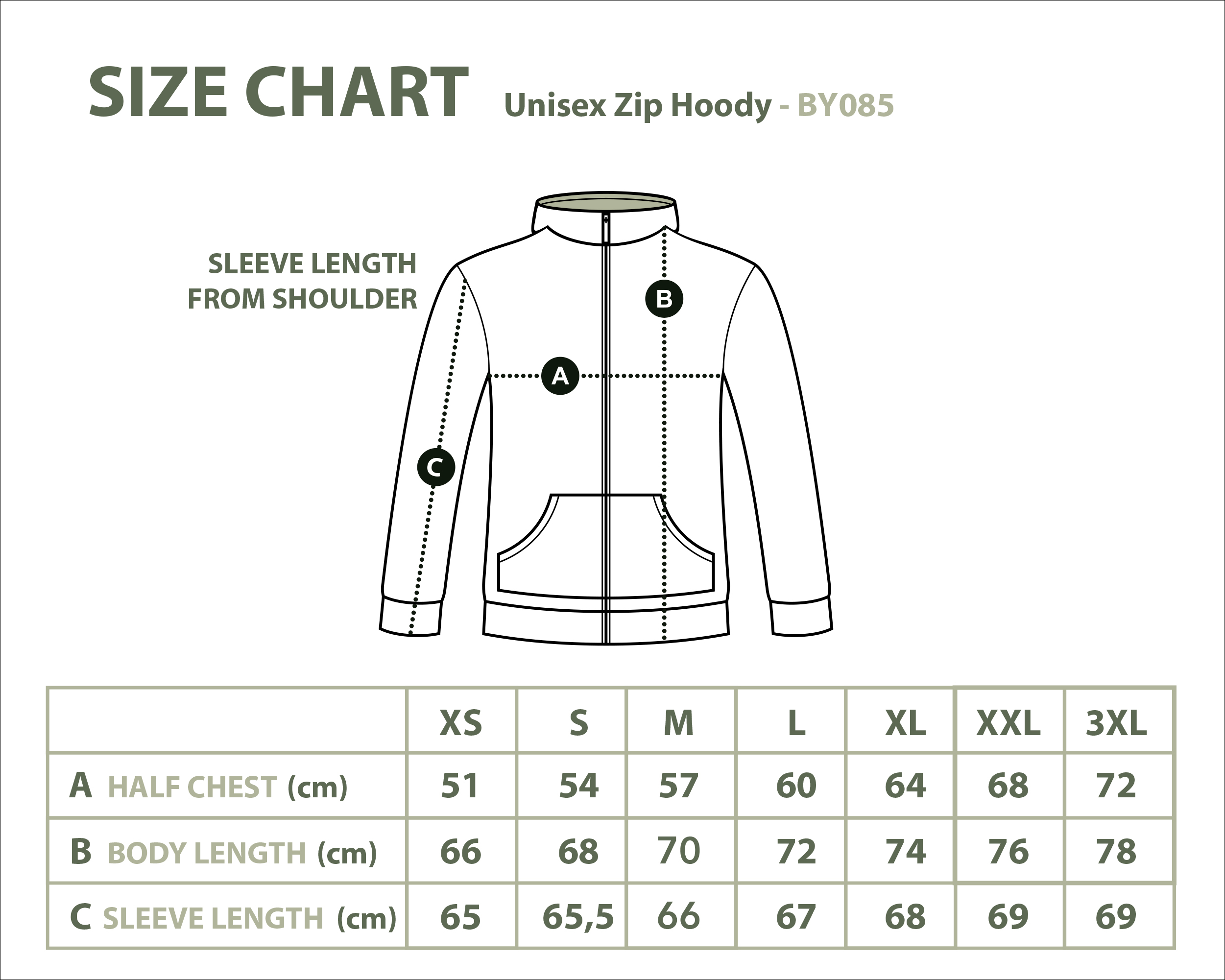 SIZE CHART Unisex Zip Hoody - BY085

SLEEVE LENGTH FROM SHOULDER

B

A

C

| | XS | S | M | L | XL | XXL | 3XL |
|---|---|---|---|---|---|---|---|
| A HALF CHEST (cm) | 51 | 54 | 57 | 60 | 64 | 68 | 72 |
| B BODY LENGTH (cm) | 66 | 68 | 70 | 72 | 74 | 76 | 78 |
| C SLEEVE LENGTH (cm) | 65 | 65,5 | 66 | 67 | 68 | 69 | 69 |